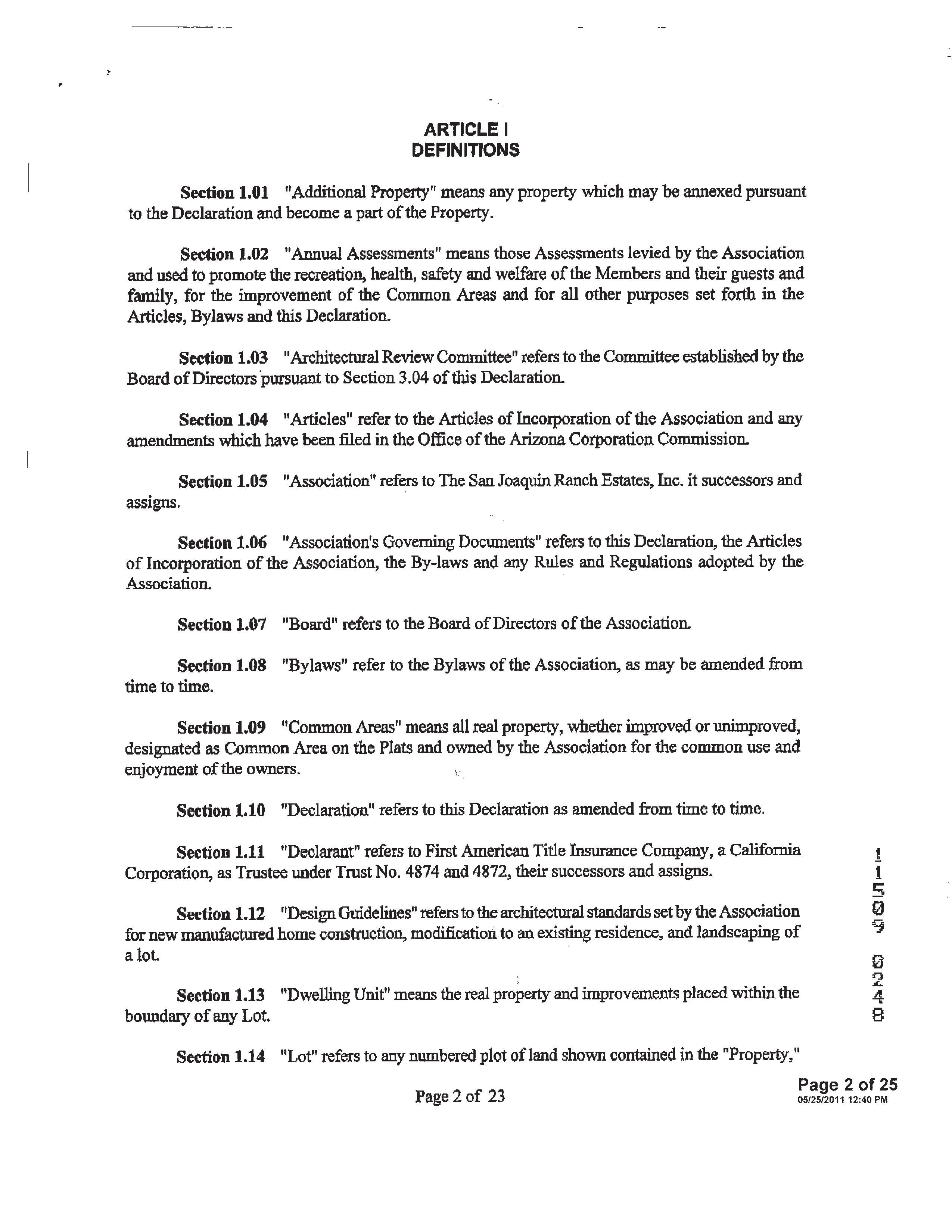 ARTICLE I
DEFINITIONS

Section 1.01 "Additional Property" means any property which may be annexed pursuant to the Declaration and become a part of the Property.

Section 1.02 "Annual Assessments" means those Assessments levied by the Association and used to promote the recreation, health, safety and welfare of the Members and their guests and family, for the improvement of the Common Areas and for all other purposes set forth in the Articles, Bylaws and this Declaration.

Section 1.03 "Architectural Review Committee" refers to the Committee established by the Board of Directors pursuant to Section 3.04 of this Declaration.

Section 1.04 "Articles" refer to the Articles of Incorporation of the Association and any amendments which have been filed in the Office of the Arizona Corporation Commission.

Section 1.05 "Association" refers to The San Joaquin Ranch Estates, Inc. it successors and assigns.

Section 1.06 "Association's Governing Documents" refers to this Declaration, the Articles of Incorporation of the Association, the By-laws and any Rules and Regulations adopted by the Association.

Section 1.07 "Board" refers to the Board of Directors of the Association.

Section 1.08 "Bylaws" refer to the Bylaws of the Association, as may be amended from time to time.

Section 1.09 "Common Areas" means all real property, whether improved or unimproved, designated as Common Area on the Plats and owned by the Association for the common use and enjoyment of the owners.

Section 1.10 "Declaration" refers to this Declaration as amended from time to time.

Section 1.11 "Declarant" refers to First American Title Insurance Company, a California Corporation, as Trustee under Trust No. 4874 and 4872, their successors and assigns.

Section 1.12 "Design Guidelines" refers to the architectural standards set by the Association for new manufactured home construction, modification to an existing residence, and landscaping of a lot.

Section 1.13 "Dwelling Unit" means the real property and improvements placed within the boundary of any Lot.

Section 1.14 "Lot" refers to any numbered plot of land shown contained in the "Property,"

11509 0248

Page 2 of 23

Page 2 of 25
05/25/2011 12:40 PM